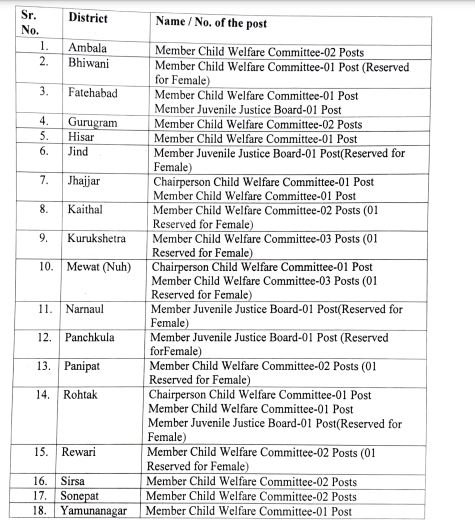 | Sr. No. | District | Name / No. of the post |
|---|---|---|
| 1. | Ambala | Member Child Welfare Committee-02 Posts |
| 2. | Bhiwani | Member Child Welfare Committee-01 Post (Reserved for Female) |
| 3. | Fatehabad | Member Child Welfare Committee-01 Post Member Juvenile Justice Board-01 Post |
| 4. | Gurugram | Member Child Welfare Committee-02 Posts |
| 5. | Hisar | Member Child Welfare Committee-01 Post |
| 6. | Jind | Member Juvenile Justice Board-01 Post(Reserved for Female) |
| 7. | Jhajjar | Chairperson Child Welfare Committee-01 Post Member Child Welfare Committee-01 Post |
| 8. | Kaithal | Member Child Welfare Committee-02 Posts (01 Reserved for Female) |
| 9. | Kurukshetra | Member Child Welfare Committee-03 Posts (01 Reserved for Female) |
| 10. | Mewat (Nuh) | Chairperson Child Welfare Committee-01 Post Member Child Welfare Committee-03 Posts (01 Reserved for Female) |
| 11. | Narnaul | Member Juvenile Justice Board-01 Post(Reserved for Female) |
| 12. | Panchkula | Member Juvenile Justice Board-01 Post (Reserved forFemale) |
| 13. | Panipat | Member Child Welfare Committee-02 Posts (01 Reserved for Female) |
| 14. | Rohtak | Chairperson Child Welfare Committee-01 Post Member Child Welfare Committee-01 Post Member Juvenile Justice Board-01 Post(Reserved for Female) |
| 15. | Rewari | Member Child Welfare Committee-02 Posts (01 Reserved for Female) |
| 16. | Sirsa | Member Child Welfare Committee-02 Posts |
| 17. | Sonepat | Member Child Welfare Committee-02 Posts |
| 18. | Yamunanagar | Member Child Welfare Committee-01 Post |